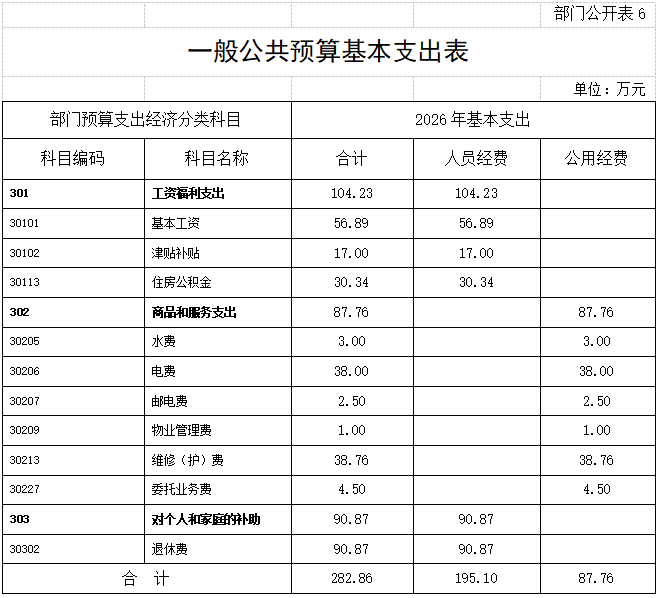 部门公开表 6

一般公共预算基本支出表

单位：万元

| 部门预算支出经济分类科目 | | 2026 年基本支出 | | |
|---|---|---|---|---|
| 科目编码 | 科目名称 | 合计 | 人员经费 | 公用经费 |
| 301 | 工资福利支出 | 104.23 | 104.23 | |
| 30101 | 基本工资 | 56.89 | 56.89 | |
| 30102 | 津贴补贴 | 17.00 | 17.00 | |
| 30113 | 住房公积金 | 30.34 | 30.34 | |
| 302 | 商品和服务支出 | 87.76 | | 87.76 |
| 30205 | 水费 | 3.00 | | 3.00 |
| 30206 | 电费 | 38.00 | | 38.00 |
| 30207 | 邮电费 | 2.50 | | 2.50 |
| 30209 | 物业管理费 | 1.00 | | 1.00 |
| 30213 | 维修（护）费 | 38.76 | | 38.76 |
| 30227 | 委托业务费 | 4.50 | | 4.50 |
| 303 | 对个人和家庭的补助 | 90.87 | 90.87 | |
| 30302 | 退休费 | 90.87 | 90.87 | |
| 合 计 | | 282.86 | 195.10 | 87.76 |